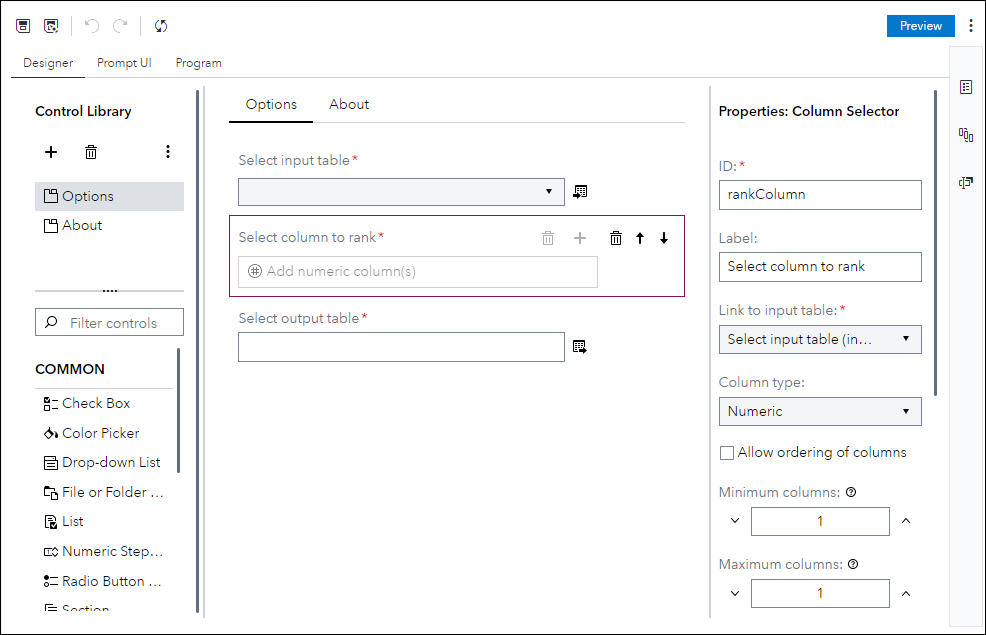 Preview

Designer Prompt UI Program

Control Library

Options
About

Filter controls

COMMON

Check Box
Color Picker
Drop-down List
File or Folder ...
List
Numeric Step...
Radio Button ...
Section

Options About

Select input table*

Select column to rank*

Add numeric column(s)

Select output table*

Properties: Column Selector

ID:*
rankColumn

Label:
Select column to rank

Link to input table:*
Select input table (in...

Column type:
Numeric

Allow ordering of columns

Minimum columns:
1

Maximum columns:
1